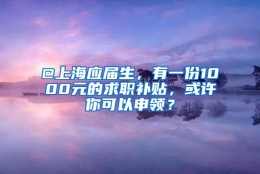 @上海应届生，有一份1000元的求职补贴，或许你可以申领？